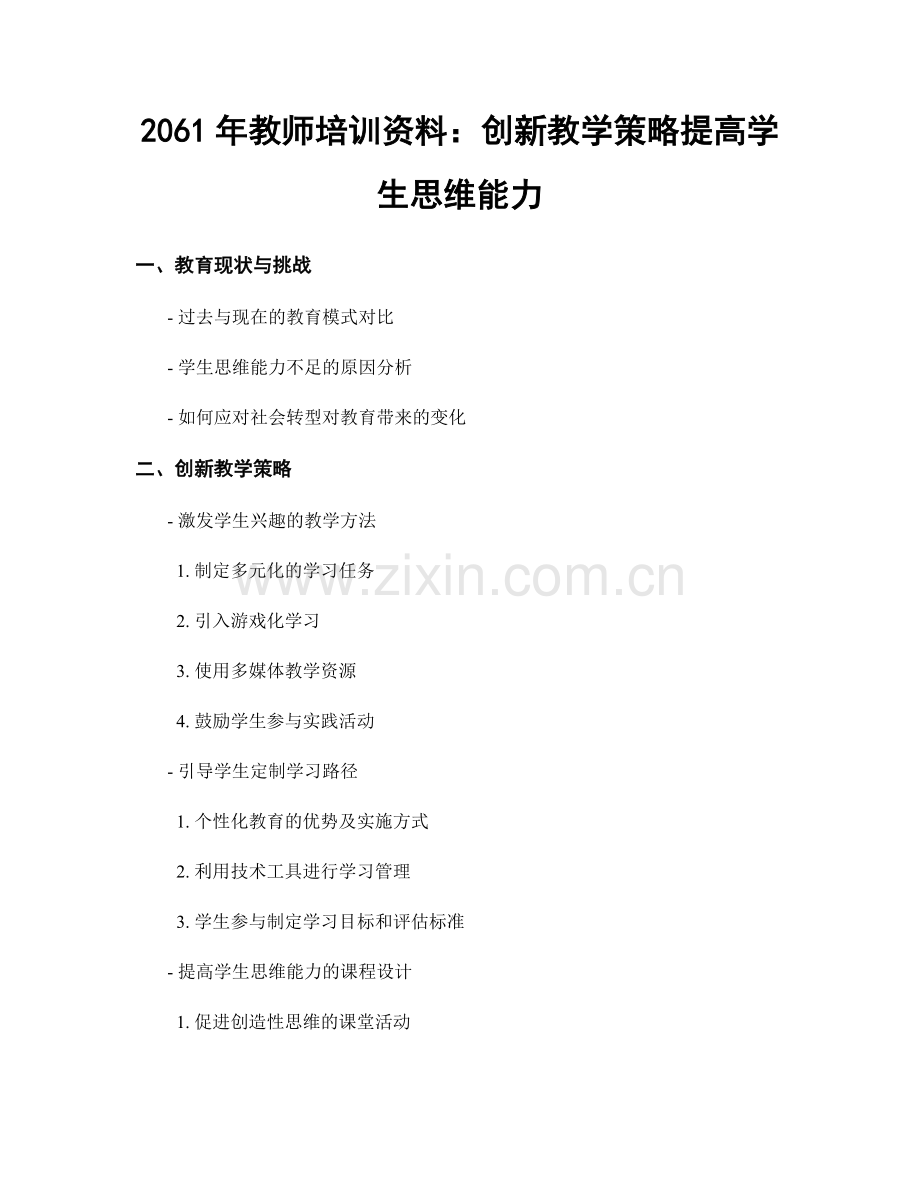 2061 年教师培训资料：创新教学策略提高学生思维能力

一、教育现状与挑战

- 过去与现在的教育模式对比

- 学生思维能力不足的原因分析

- 如何应对社会转型对教育带来的变化

二、创新教学策略

- 激发学生兴趣的教学方法

1. 制定多元化的学习任务

2. 引入游戏化学习

3. 使用多媒体教学资源

4. 鼓励学生参与实践活动

- 引导学生定制学习路径

1. 个性化教育的优势及实施方式

2. 利用技术工具进行学习管理

3. 学生参与制定学习目标和评估标准

- 提高学生思维能力的课程设计

1. 促进创造性思维的课堂活动

www.zixin.com.cn